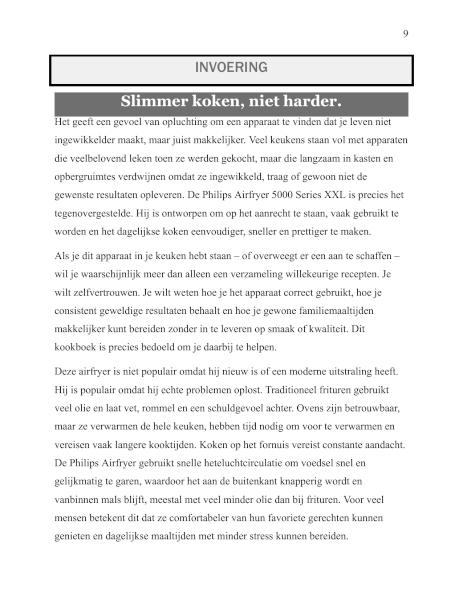 9

INVOERING

Slimmer koken, niet harder.

Het geeft een gevoel van opluchting om een apparaat te vinden dat je leven niet ingewikkelder maakt, maar juist makkelijker. Veel keukens staan vol met apparaten die veelbelovend leken toen ze werden gekocht, maar die langzaam in kasten en opbergruimtes verdwijnen omdat ze ingewikkeld, traag of gewoon niet de gewenste resultaten opleveren. De Philips Airfryer 5000 Series XXL is precies het tegenovergestelde. Hij is ontworpen om op het aanrecht te staan, vaak gebruikt te worden en het dagelijkse koken eenvoudiger, sneller en prettiger te maken.

Als je dit apparaat in je keuken hebt staan – of overweegt er een aan te schaffen – wil je waarschijnlijk meer dan alleen een verzameling willekeurige recepten. Je wilt zelfvertrouwen. Je wilt weten hoe je het apparaat correct gebruikt, hoe je consistent geweldige resultaten behaalt en hoe je gewone familiemaaltijden makkelijker kunt bereiden zonder in te leveren op smaak of kwaliteit. Dit kookboek is precies bedoeld om je daarbij te helpen.

Deze airfryer is niet populair omdat hij nieuw is of een moderne uitstraling heeft. Hij is populair omdat hij echte problemen oplost. Traditioneel frituren gebruikt veel olie en laat vet, rommel en een schuldgevoel achter. Ovens zijn betrouwbaar, maar ze verwarmen de hele keuken, hebben tijd nodig om voor te verwarmen en vereisen vaak langere kooktijden. Koken op het fornuis vereist constante aandacht. De Philips Airfryer gebruikt snelle heteluchtcirculatie om voedsel snel en gelijkmatig te garen, waardoor het aan de buitenkant knapperig wordt en vanbinnen mals blijft, meestal met veel minder olie dan bij frituren. Voor veel mensen betekent dit dat ze comfortabeler van hun favoriete gerechten kunnen genieten en dagelijkse maaltijden met minder stress kunnen bereiden.